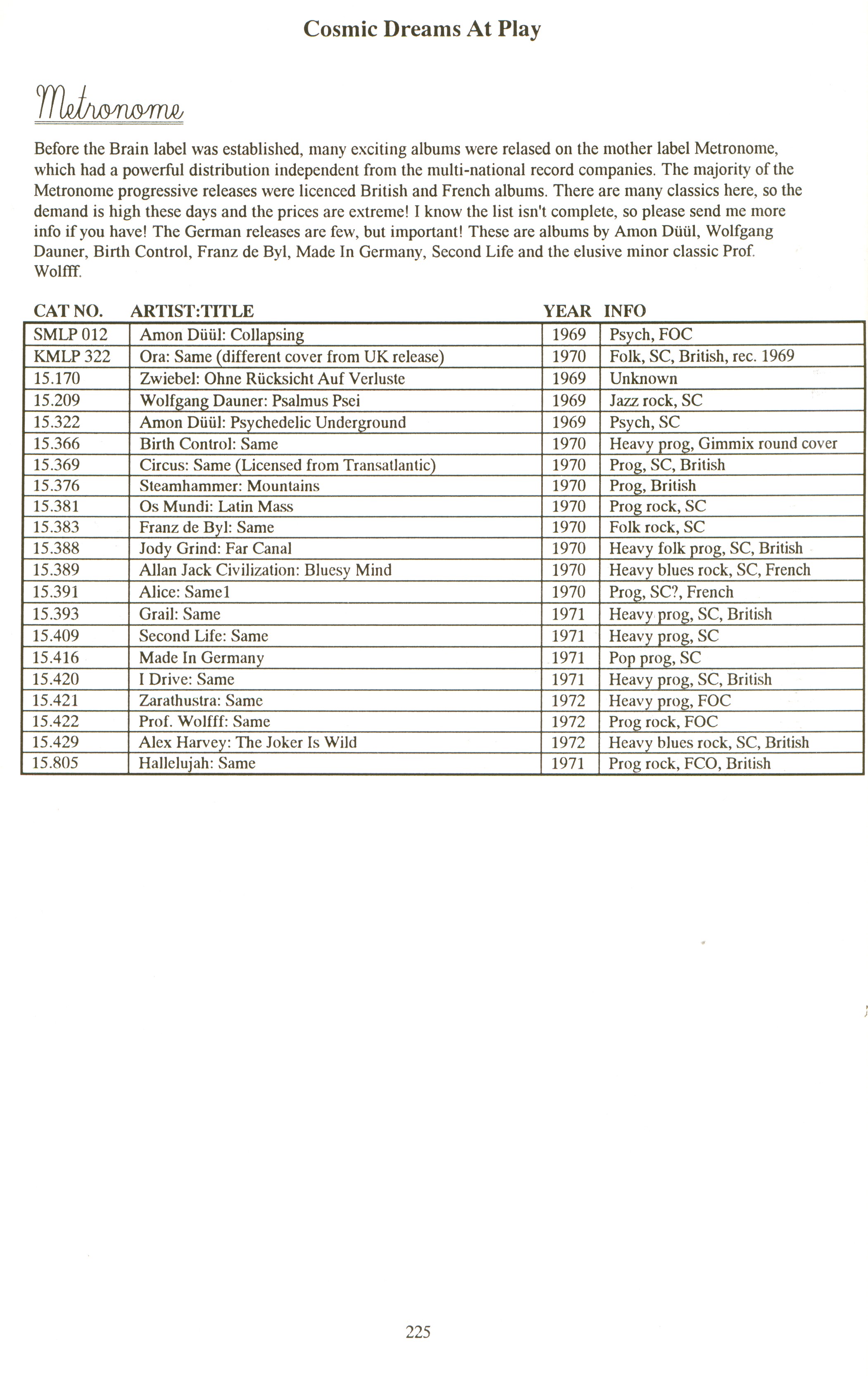 Cosmic Dreams At Play

Metronome

Before the Brain label was established, many exciting albums were relased on the mother label Metronome, which had a powerful distribution independent from the multi-national record companies. The majority of the Metronome progressive releases were licenced British and French albums. There are many classics here, so the demand is high these days and the prices are extreme! I know the list isn't complete, so please send me more info if you have! The German releases are few, but important! These are albums by Amon Düül, Wolfgang Dauner, Birth Control, Franz de Byl, Made In Germany, Second Life and the elusive minor classic Prof. Wolfff.

| CAT NO. | ARTIST:TITLE | YEAR | INFO |
|---|---|---|---|
| SMLP 012 | Amon Düül: Collapsing | 1969 | Psych, FOC |
| KMLP 322 | Ora: Same (different cover from UK release) | 1970 | Folk, SC, British, rec. 1969 |
| 15.170 | Zwiebel: Ohne Rücksicht Auf Verluste | 1969 | Unknown |
| 15.209 | Wolfgang Dauner: Psalmus Psei | 1969 | Jazz rock, SC |
| 15.322 | Amon Düül: Psychedelic Underground | 1969 | Psych, SC |
| 15.366 | Birth Control: Same | 1970 | Heavy prog, Gimmix round cover |
| 15.369 | Circus: Same (Licensed from Transatlantic) | 1970 | Prog, SC, British |
| 15.376 | Steamhammer: Mountains | 1970 | Prog, British |
| 15.381 | Os Mundi: Latin Mass | 1970 | Prog rock, SC |
| 15.383 | Franz de Byl: Same | 1970 | Folk rock, SC |
| 15.388 | Jody Grind: Far Canal | 1970 | Heavy folk prog, SC, British |
| 15.389 | Allan Jack Civilization: Bluesy Mind | 1970 | Heavy blues rock, SC, French |
| 15.391 | Alice: Same1 | 1970 | Prog, SC?, French |
| 15.393 | Grail: Same | 1971 | Heavy prog, SC, British |
| 15.409 | Second Life: Same | 1971 | Heavy prog, SC |
| 15.416 | Made In Germany | 1971 | Pop prog, SC |
| 15.420 | I Drive: Same | 1971 | Heavy prog, SC, British |
| 15.421 | Zarathustra: Same | 1972 | Heavy prog, FOC |
| 15.422 | Prof. Wolfff: Same | 1972 | Prog rock, FOC |
| 15.429 | Alex Harvey: The Joker Is Wild | 1972 | Heavy blues rock, SC, British |
| 15.805 | Hallelujah: Same | 1971 | Prog rock, FCO, British |

225